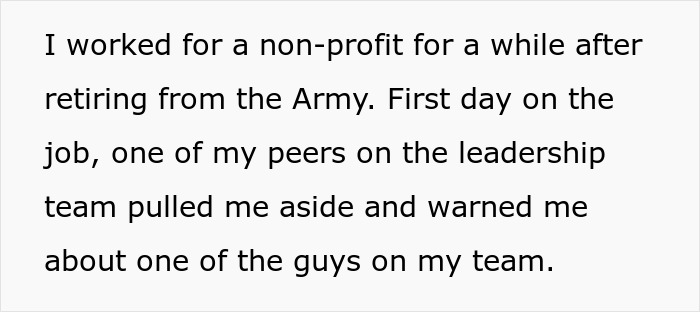 I worked for a non-profit for a while after retiring from the Army. First day on the job, one of my peers on the leadership team pulled me aside and warned me about one of the guys on my team.